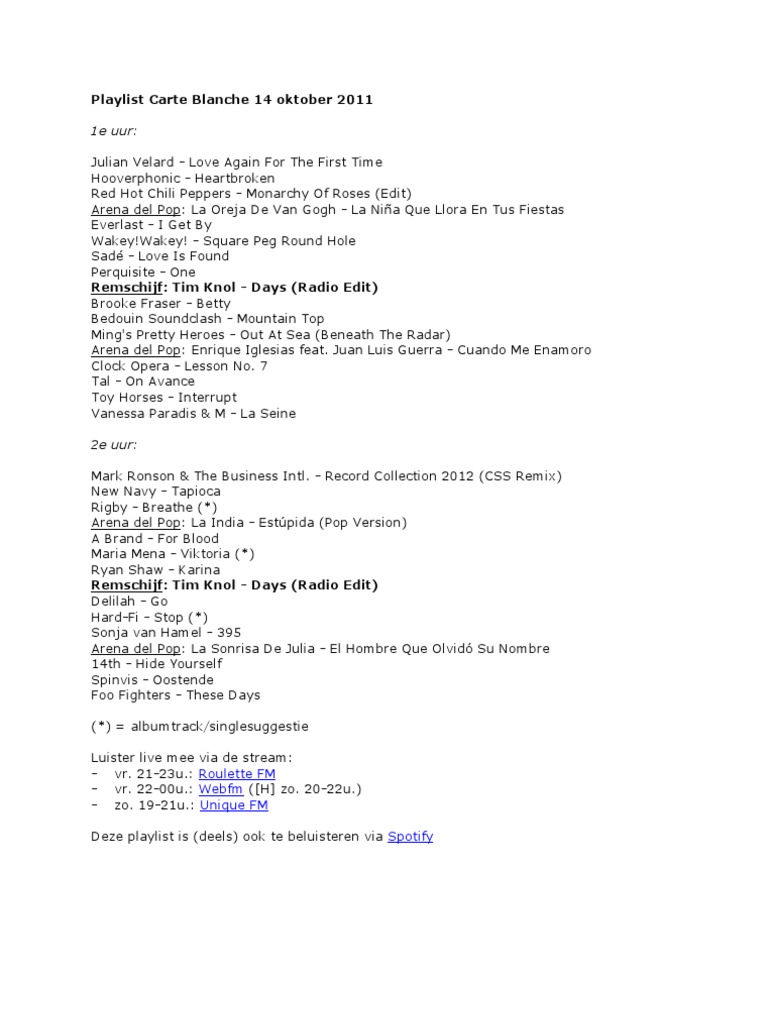 Playlist Carte Blanche 14 oktober 2011

1e uur:

Julian Velard – Love Again For The First Time
Hooverphonic – Heartbroken
Red Hot Chili Peppers – Monarchy Of Roses (Edit)
Arena del Pop: La Oreja De Van Gogh – La Niña Que Llora En Tus Fiestas
Everlast – I Get By
Wakey!Wakey! – Square Peg Round Hole
Sadé – Love Is Found
Perquisite – One
Remschijf: Tim Knol – Days (Radio Edit)
Brooke Fraser – Betty
Bedouin Soundclash – Mountain Top
Ming's Pretty Heroes – Out At Sea (Beneath The Radar)
Arena del Pop: Enrique Iglesias feat. Juan Luis Guerra – Cuando Me Enamoro
Clock Opera – Lesson No. 7
Tal – On Avance
Toy Horses – Interrupt
Vanessa Paradis & M – La Seine

2e uur:

Mark Ronson & The Business Intl. – Record Collection 2012 (CSS Remix)
New Navy – Tapioca
Rigby – Breathe (*)
Arena del Pop: La India – Estúpida (Pop Version)
A Brand – For Blood
Maria Mena – Viktoria (*)
Ryan Shaw – Karina
Remschijf: Tim Knol – Days (Radio Edit)
Delilah – Go
Hard-Fi – Stop (*)
Sonja van Hamel – 395
Arena del Pop: La Sonrisa De Julia – El Hombre Que Olvidó Su Nombre
14th – Hide Yourself
Spinvis – Oostende
Foo Fighters – These Days

(*) = albumtrack/singlesuggestie

Luister live mee via de stream:
– vr. 21-23u.: Roulette FM
– vr. 22-00u.: Webfm ([H] zo. 20-22u.)
– zo. 19-21u.: Unique FM

Deze playlist is (deels) ook te beluisteren via Spotify